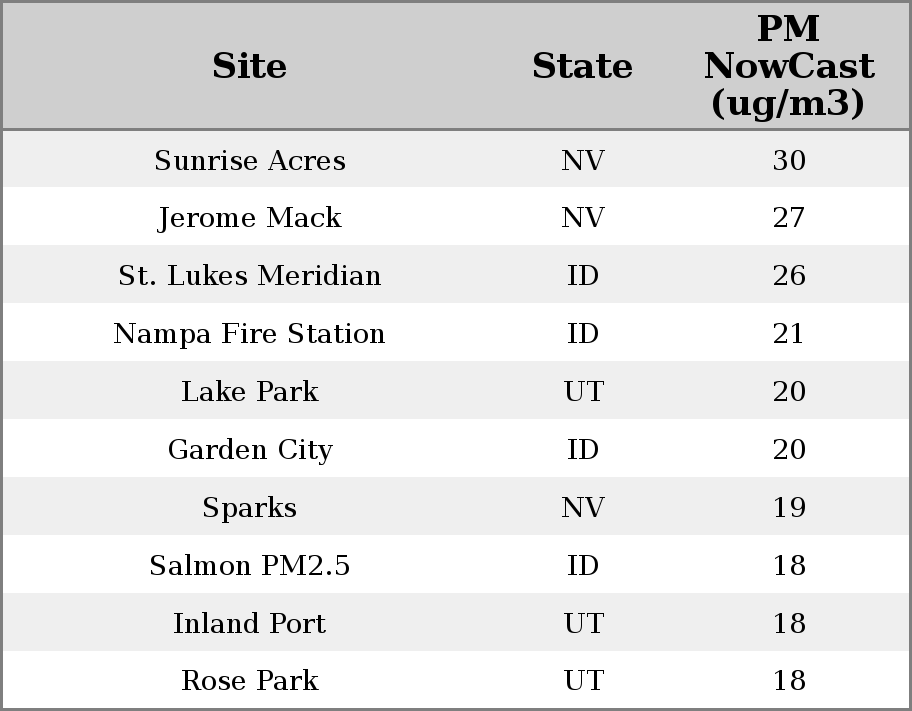 | Site | State | PM NowCast (ug/m3) |
|---|---|---|
| Sunrise Acres | NV | 30 |
| Jerome Mack | NV | 27 |
| St. Lukes Meridian | ID | 26 |
| Nampa Fire Station | ID | 21 |
| Lake Park | UT | 20 |
| Garden City | ID | 20 |
| Sparks | NV | 19 |
| Salmon PM2.5 | ID | 18 |
| Inland Port | UT | 18 |
| Rose Park | UT | 18 |